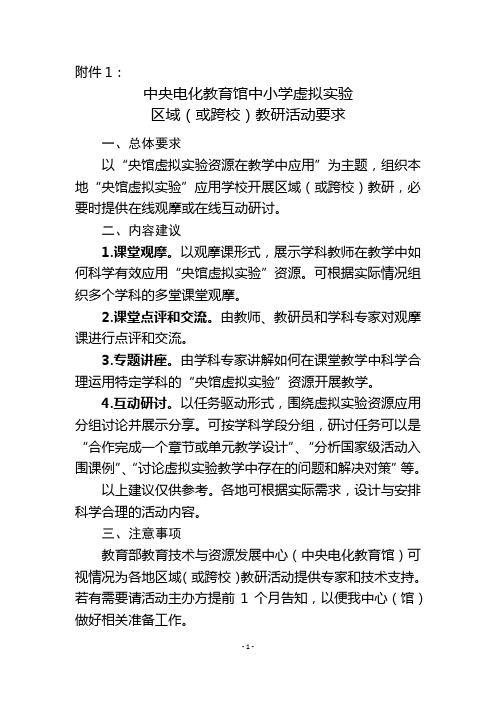 附件 1：

中央电化教育馆中小学虚拟实验
区域（或跨校）教研活动要求

一、总体要求

以“央馆虚拟实验资源在教学中应用”为主题，组织本地“央馆虚拟实验”应用学校开展区域（或跨校）教研，必要时提供在线观摩或在线互动研讨。

二、内容建议

1.课堂观摩。以观摩课形式，展示学科教师在教学中如何科学有效应用“央馆虚拟实验”资源。可根据实际情况组织多个学科的多堂课堂观摩。

2.课堂点评和交流。由教师、教研员和学科专家对观摩课进行点评和交流。

3.专题讲座。由学科专家讲解如何在课堂教学中科学合理运用特定学科的“央馆虚拟实验”资源开展教学。

4.互动研讨。以任务驱动形式，围绕虚拟实验资源应用分组讨论并展示分享。可按学科学段分组，研讨任务可以是“合作完成一个章节或单元教学设计”、“分析国家级活动入围课例”、“讨论虚拟实验教学中存在的问题和解决对策”等。

以上建议仅供参考。各地可根据实际需求，设计与安排科学合理的活动内容。

三、注意事项

教育部教育技术与资源发展中心（中央电化教育馆）可视情况为各地区域（或跨校）教研活动提供专家和技术支持。若有需要请活动主办方提前 1 个月告知，以便我中心（馆）做好相关准备工作。

- 1 -